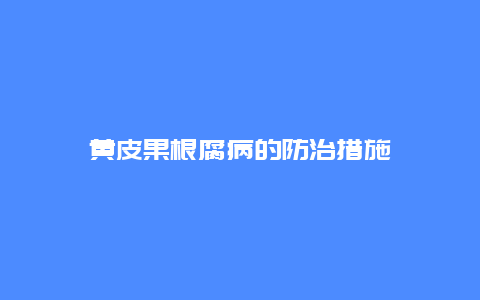 黄皮果根腐病的防治措施